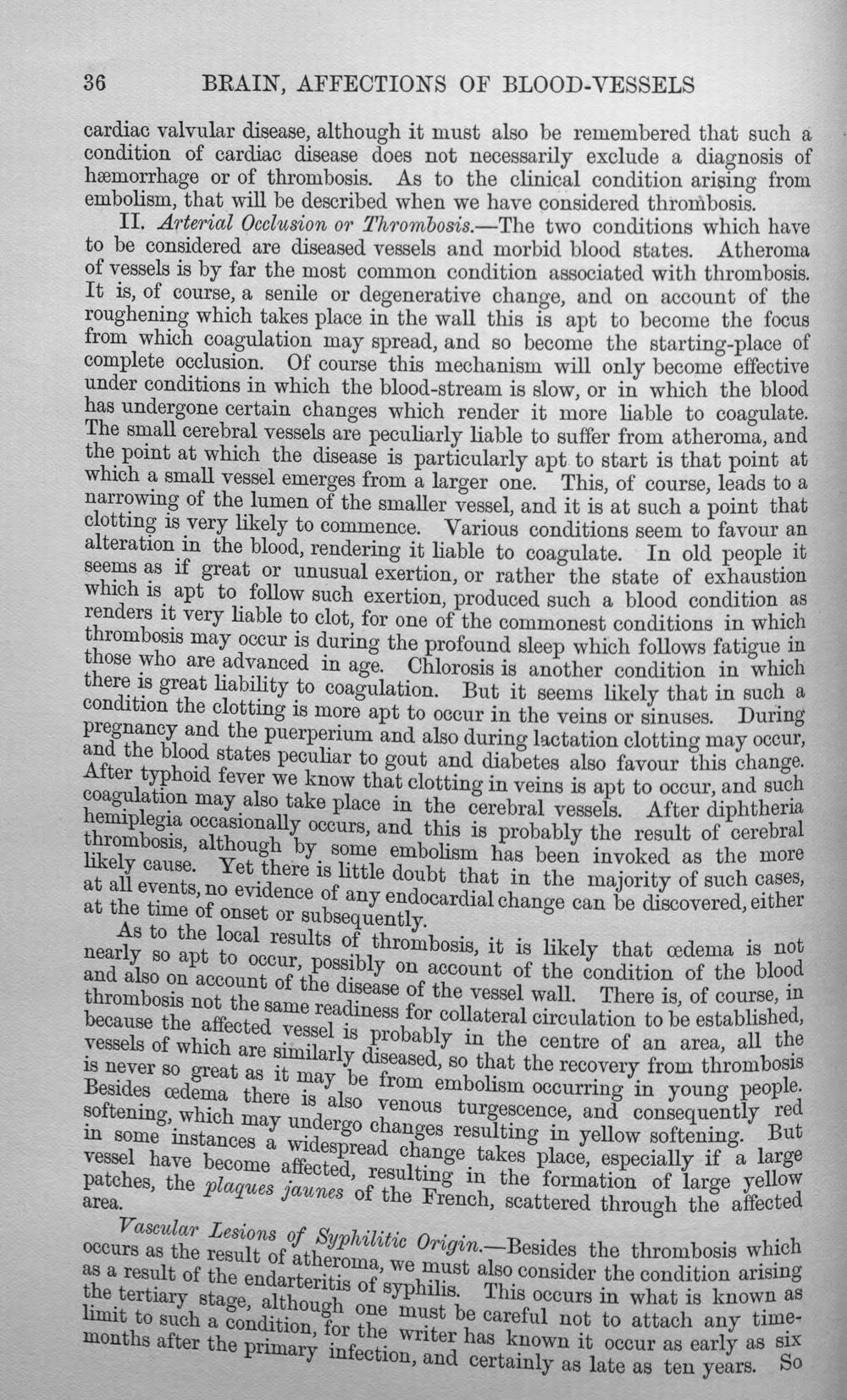 36 BRAIN, AFFECTIONS OF BLOOD-VESSELS

cardiac valvular disease, although it must also be remembered that such a condition of cardiac disease does not necessarily exclude a diagnosis of hæmorrhage or of thrombosis. As to the clinical condition arising from embolism, that will be described when we have considered thrombosis.

II. Arterial Occlusion or Thrombosis.—The two conditions which have to be considered are diseased vessels and morbid blood states. Atheroma of vessels is by far the most common condition associated with thrombosis. It is, of course, a senile or degenerative change, and on account of the roughening which takes place in the wall this is apt to become the focus from which coagulation may spread, and so become the starting-place of complete occlusion. Of course this mechanism will only become effective under conditions in which the blood-stream is slow, or in which the blood has undergone certain changes which render it more liable to coagulate. The small cerebral vessels are peculiarly liable to suffer from atheroma, and the point at which the disease is particularly apt to start is that point at which a small vessel emerges from a larger one. This, of course, leads to a narrowing of the lumen of the smaller vessel, and it is at such a point that clotting is very likely to commence. Various conditions seem to favour an alteration in the blood, rendering it liable to coagulate. In old people it seems as if great or unusual exertion, or rather the state of exhaustion which is apt to follow such exertion, produced such a blood condition as renders it very liable to clot, for one of the commonest conditions in which thrombosis may occur is during the profound sleep which follows fatigue in those who are advanced in age. Chlorosis is another condition in which there is great liability to coagulation. But it seems likely that in such a condition the clotting is more apt to occur in the veins or sinuses. During pregnancy and the puerperium and also during lactation clotting may occur, and the blood states peculiar to gout and diabetes also favour this change. After typhoid fever we know that clotting in veins is apt to occur, and such coagulation may also take place in the cerebral vessels. After diphtheria hemiplegia occasionally occurs, and this is probably the result of cerebral thrombosis, although by some embolism has been invoked as the more likely cause. Yet there is little doubt that in the majority of such cases, at all events, no evidence of any endocardial change can be discovered, either at the time of onset or subsequently.

As to the local results of thrombosis, it is likely that œdema is not nearly so apt to occur, possibly on account of the condition of the blood and also on account of the disease of the vessel wall. There is, of course, in thrombosis not the same readiness for collateral circulation to be established, because the affected vessel is probably in the centre of an area, all the vessels of which are similarly diseased, so that the recovery from thrombosis is never so great as it may be from embolism occurring in young people. Besides œdema there is also venous turgescence, and consequently red softening, which may undergo changes resulting in yellow softening. But in some instances a widespread change takes place, especially if a large vessel have become affected, resulting in the formation of large yellow patches, the plaques jaunes of the French, scattered through the affected area.

Vascular Lesions of Syphilitic Origin.—Besides the thrombosis which occurs as the result of atheroma, we must also consider the condition arising as a result of the endarteritis of syphilis. This occurs in what is known as the tertiary stage, although one must be careful not to attach any time-limit to such a condition, for the writer has known it occur as early as six months after the primary infection, and certainly as late as ten years. So